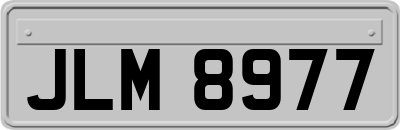 JLM 8977